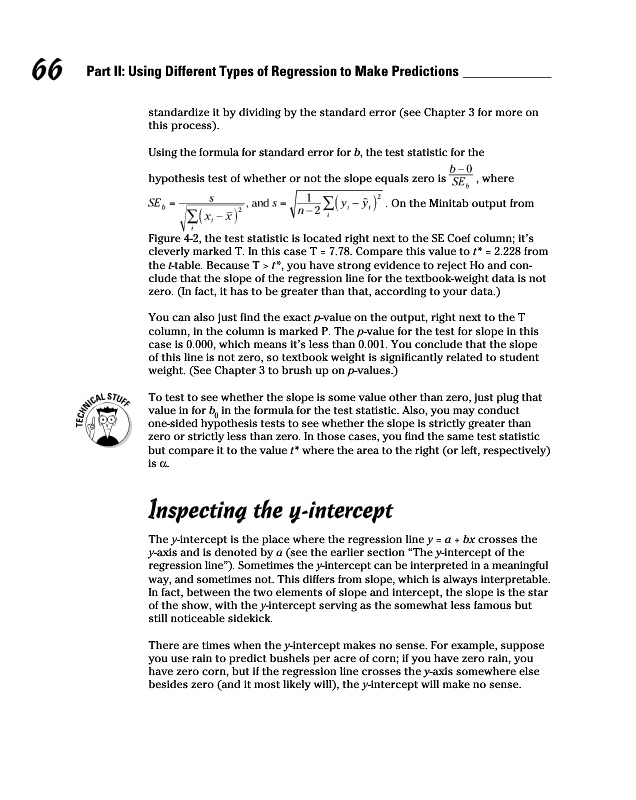 66 Part II: Using Different Types of Regression to Make Predictions

standardize it by dividing by the standard error (see Chapter 3 for more on this process).

Using the formula for standard error for $b$, the test statistic for the hypothesis test of whether or not the slope equals zero is $\frac{b-0}{SE_b}$, where $SE_b = \frac{s}{\sqrt{\sum_i (x_i - \bar{x})^2}}$, and $s = \sqrt{\frac{1}{n-2}\sum_i (y_i - \hat{y}_i)^2}$. On the Minitab output from Figure 4-2, the test statistic is located right next to the SE Coef column; it's cleverly marked T. In this case T = 7.78. Compare this value to $t^*$ = 2.228 from the $t$-table. Because T > $t^*$, you have strong evidence to reject Ho and conclude that the slope of the regression line for the textbook-weight data is not zero. (In fact, it has to be greater than that, according to your data.)

You can also just find the exact $p$-value on the output, right next to the T column, in the column is marked P. The $p$-value for the test for slope in this case is 0.000, which means it's less than 0.001. You conclude that the slope of this line is not zero, so textbook weight is significantly related to student weight. (See Chapter 3 to brush up on $p$-values.)

TECHNICAL STUFF

To test to see whether the slope is some value other than zero, just plug that value in for $b_0$ in the formula for the test statistic. Also, you may conduct one-sided hypothesis tests to see whether the slope is strictly greater than zero or strictly less than zero. In those cases, you find the same test statistic but compare it to the value $t^*$ where the area to the right (or left, respectively) is $\alpha$.

Inspecting the y-intercept

The $y$-intercept is the place where the regression line $y = a + bx$ crosses the $y$-axis and is denoted by $a$ (see the earlier section "The $y$-intercept of the regression line"). Sometimes the $y$-intercept can be interpreted in a meaningful way, and sometimes not. This differs from slope, which is always interpretable. In fact, between the two elements of slope and intercept, the slope is the star of the show, with the $y$-intercept serving as the somewhat less famous but still noticeable sidekick.

There are times when the $y$-intercept makes no sense. For example, suppose you use rain to predict bushels per acre of corn; if you have zero rain, you have zero corn, but if the regression line crosses the $y$-axis somewhere else besides zero (and it most likely will), the $y$-intercept will make no sense.